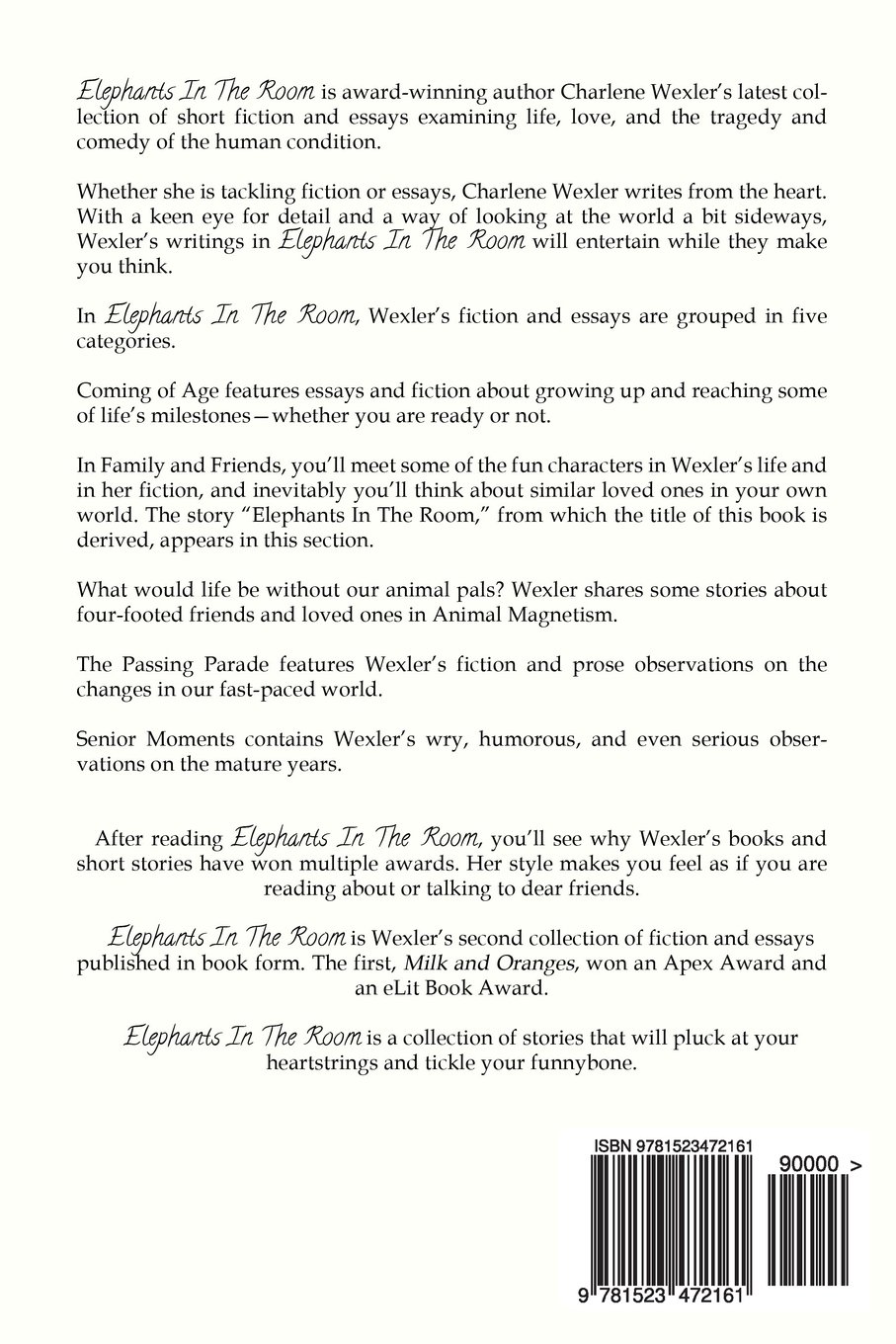 Elephants In The Room is award-winning author Charlene Wexler's latest collection of short fiction and essays examining life, love, and the tragedy and comedy of the human condition.

Whether she is tackling fiction or essays, Charlene Wexler writes from the heart. With a keen eye for detail and a way of looking at the world a bit sideways, Wexler's writings in Elephants In The Room will entertain while they make you think.

In Elephants In The Room, Wexler's fiction and essays are grouped in five categories.

Coming of Age features essays and fiction about growing up and reaching some of life's milestones—whether you are ready or not.

In Family and Friends, you'll meet some of the fun characters in Wexler's life and in her fiction, and inevitably you'll think about similar loved ones in your own world. The story "Elephants In The Room," from which the title of this book is derived, appears in this section.

What would life be without our animal pals? Wexler shares some stories about four-footed friends and loved ones in Animal Magnetism.

The Passing Parade features Wexler's fiction and prose observations on the changes in our fast-paced world.

Senior Moments contains Wexler's wry, humorous, and even serious observations on the mature years.

After reading Elephants In The Room, you'll see why Wexler's books and short stories have won multiple awards. Her style makes you feel as if you are reading about or talking to dear friends.

Elephants In The Room is Wexler's second collection of fiction and essays published in book form. The first, Milk and Oranges, won an Apex Award and an eLit Book Award.

Elephants In The Room is a collection of stories that will pluck at your heartstrings and tickle your funnybone.

ISBN 9781523472161

90000 >

9 781523 472161